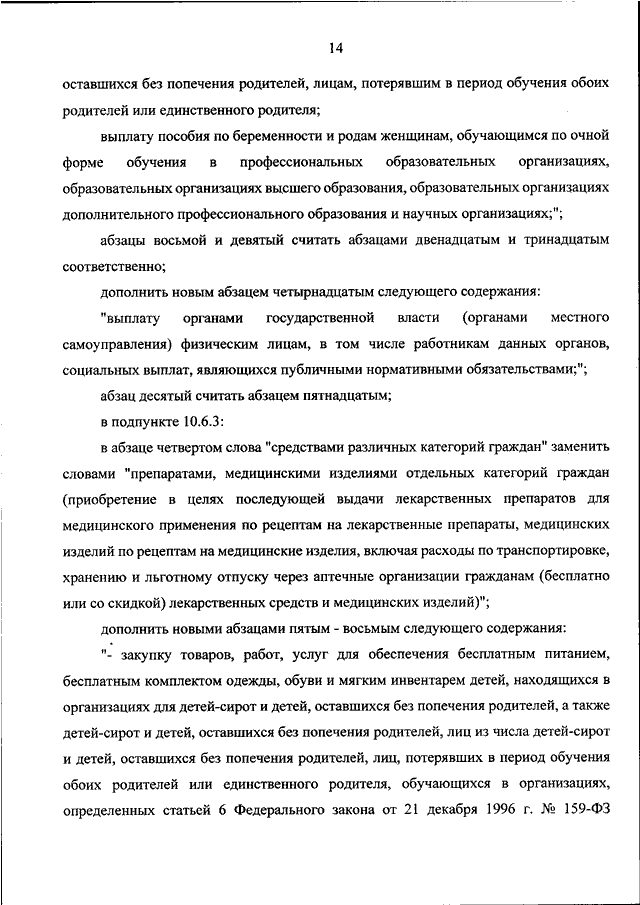 14

оставшихся без попечения родителей, лицам, потерявшим в период обучения обоих родителей или единственного родителя;

выплату пособия по беременности и родам женщинам, обучающимся по очной форме обучения в профессиональных образовательных организациях, образовательных организациях высшего образования, образовательных организациях дополнительного профессионального образования и научных организациях;";

абзацы восьмой и девятый считать абзацами двенадцатым и тринадцатым соответственно;

дополнить новым абзацем четырнадцатым следующего содержания:

"выплату органами государственной власти (органами местного самоуправления) физическим лицам, в том числе работникам данных органов, социальных выплат, являющихся публичными нормативными обязательствами;";

абзац десятый считать абзацем пятнадцатым;

в подпункте 10.6.3:

в абзаце четвертом слова "средствами различных категорий граждан" заменить словами "препаратами, медицинскими изделиями отдельных категорий граждан (приобретение в целях последующей выдачи лекарственных препаратов для медицинского применения по рецептам на лекарственные препараты, медицинских изделий по рецептам на медицинские изделия, включая расходы по транспортировке, хранению и льготному отпуску через аптечные организации гражданам (бесплатно или со скидкой) лекарственных средств и медицинских изделий)";

дополнить новыми абзацами пятым - восьмым следующего содержания:

"- закупку товаров, работ, услуг для обеспечения бесплатным питанием, бесплатным комплектом одежды, обуви и мягким инвентарем детей, находящихся в организациях для детей-сирот и детей, оставшихся без попечения родителей, а также детей-сирот и детей, оставшихся без попечения родителей, лиц из числа детей-сирот и детей, оставшихся без попечения родителей, лиц, потерявших в период обучения обоих родителей или единственного родителя, обучающихся в организациях, определенных статьей 6 Федерального закона от 21 декабря 1996 г. № 159-ФЗ